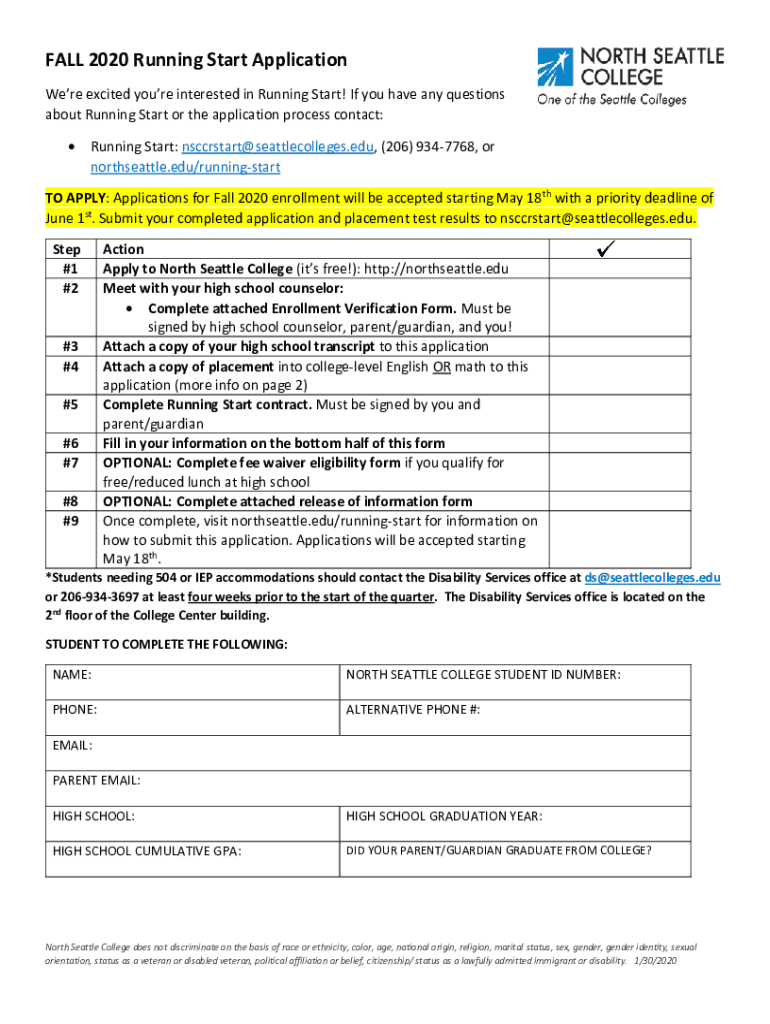 FALL 2020 Running Start Application

NORTH SEATTLE COLLEGE
One of the Seattle Colleges

We're excited you're interested in Running Start! If you have any questions about Running Start or the application process contact:

• Running Start: nsccrstart@seattlecolleges.edu, (206) 934-7768, or northseattle.edu/running-start

TO APPLY: Applications for Fall 2020 enrollment will be accepted starting May 18$^{th}$ with a priority deadline of June 1$^{st}$. Submit your completed application and placement test results to nsccrstart@seattlecolleges.edu.

| Step | Action | ✓ |
|---|---|---|
| #1 | Apply to North Seattle College (it's free!): http://northseattle.edu | |
| #2 | Meet with your high school counselor: • Complete attached Enrollment Verification Form. Must be signed by high school counselor, parent/guardian, and you! | |
| #3 | Attach a copy of your high school transcript to this application | |
| #4 | Attach a copy of placement into college-level English OR math to this application (more info on page 2) | |
| #5 | Complete Running Start contract. Must be signed by you and parent/guardian | |
| #6 | Fill in your information on the bottom half of this form | |
| #7 | OPTIONAL: Complete fee waiver eligibility form if you qualify for free/reduced lunch at high school | |
| #8 | OPTIONAL: Complete attached release of information form | |
| #9 | Once complete, visit northseattle.edu/running-start for information on how to submit this application. Applications will be accepted starting May 18$^{th}$. | |

*Students needing 504 or IEP accommodations should contact the Disability Services office at ds@seattlecolleges.edu or 206-934-3697 at least four weeks prior to the start of the quarter. The Disability Services office is located on the 2$^{nd}$ floor of the College Center building.

STUDENT TO COMPLETE THE FOLLOWING:

| NAME: | NORTH SEATTLE COLLEGE STUDENT ID NUMBER: |
|---|---|
| PHONE: | ALTERNATIVE PHONE #: |
| EMAIL: | |
| PARENT EMAIL: | |
| HIGH SCHOOL: | HIGH SCHOOL GRADUATION YEAR: |
| HIGH SCHOOL CUMULATIVE GPA: | DID YOUR PARENT/GUARDIAN GRADUATE FROM COLLEGE? |

North Seattle College does not discriminate on the basis of race or ethnicity, color, age, national origin, religion, marital status, sex, gender, gender identity, sexual orientation, status as a veteran or disabled veteran, political affiliation or belief, citizenship/ status as a lawfully admitted immigrant or disability. 1/30/2020